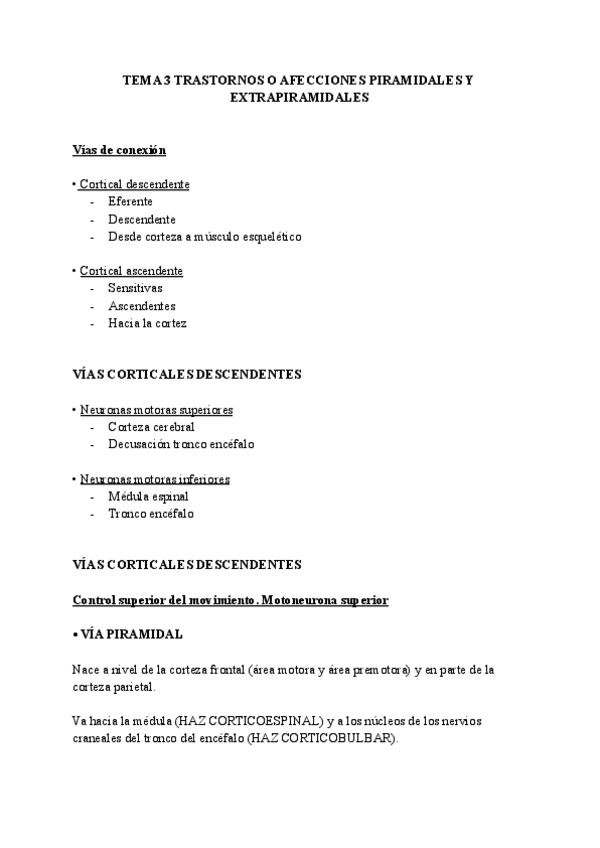 TEMA 3 TRASTORNOS O AFECCIONES PIRAMIDALES Y EXTRAPIRAMIDALES

Vías de conexión

• Cortical descendente
- Eferente
- Descendente
- Desde corteza a músculo esquelético

• Cortical ascendente
- Sensitivas
- Ascendentes
- Hacia la cortez

VÍAS CORTICALES DESCENDENTES

• Neuronas motoras superiores
- Corteza cerebral
- Decusación tronco encéfalo

• Neuronas motoras inferiores
- Médula espinal
- Tronco encéfalo

VÍAS CORTICALES DESCENDENTES

Control superior del movimiento. Motoneurona superior

• VÍA PIRAMIDAL

Nace a nivel de la corteza frontal (área motora y área premotora) y en parte de la corteza parietal.

Va hacia la médula (HAZ CORTICOESPINAL) y a los núcleos de los nervios craneales del tronco del encéfalo (HAZ CORTICOBULBAR).